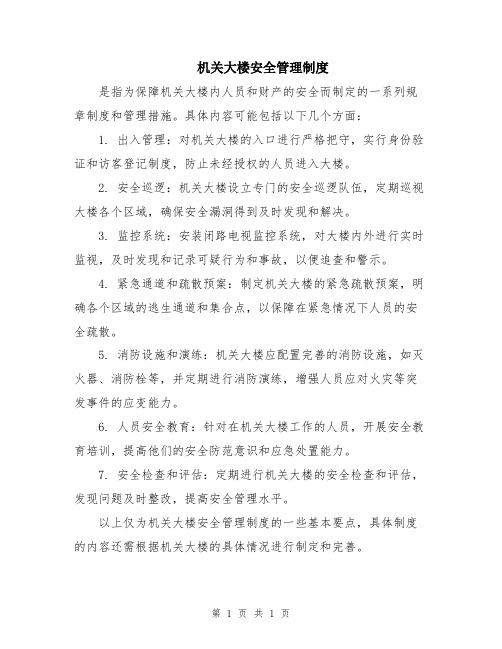 机关大楼安全管理制度

是指为保障机关大楼内人员和财产的安全而制定的一系列规章制度和管理措施。具体内容可能包括以下几个方面：

1. 出入管理：对机关大楼的入口进行严格把守，实行身份验证和访客登记制度，防止未经授权的人员进入大楼。

2. 安全巡逻：机关大楼设立专门的安全巡逻队伍，定期巡视大楼各个区域，确保安全漏洞得到及时发现和解决。

3. 监控系统：安装闭路电视监控系统，对大楼内外进行实时监视，及时发现和记录可疑行为和事故，以便追查和警示。

4. 紧急通道和疏散预案：制定机关大楼的紧急疏散预案，明确各个区域的逃生通道和集合点，以保障在紧急情况下人员的安全疏散。

5. 消防设施和演练：机关大楼应配置完善的消防设施，如灭火器、消防栓等，并定期进行消防演练，增强人员应对火灾等突发事件的应变能力。

6. 人员安全教育：针对在机关大楼工作的人员，开展安全教育培训，提高他们的安全防范意识和应急处置能力。

7. 安全检查和评估：定期进行机关大楼的安全检查和评估，发现问题及时整改，提高安全管理水平。

以上仅为机关大楼安全管理制度的一些基本要点，具体制度的内容还需根据机关大楼的具体情况进行制定和完善。

第 1 页 共 1 页